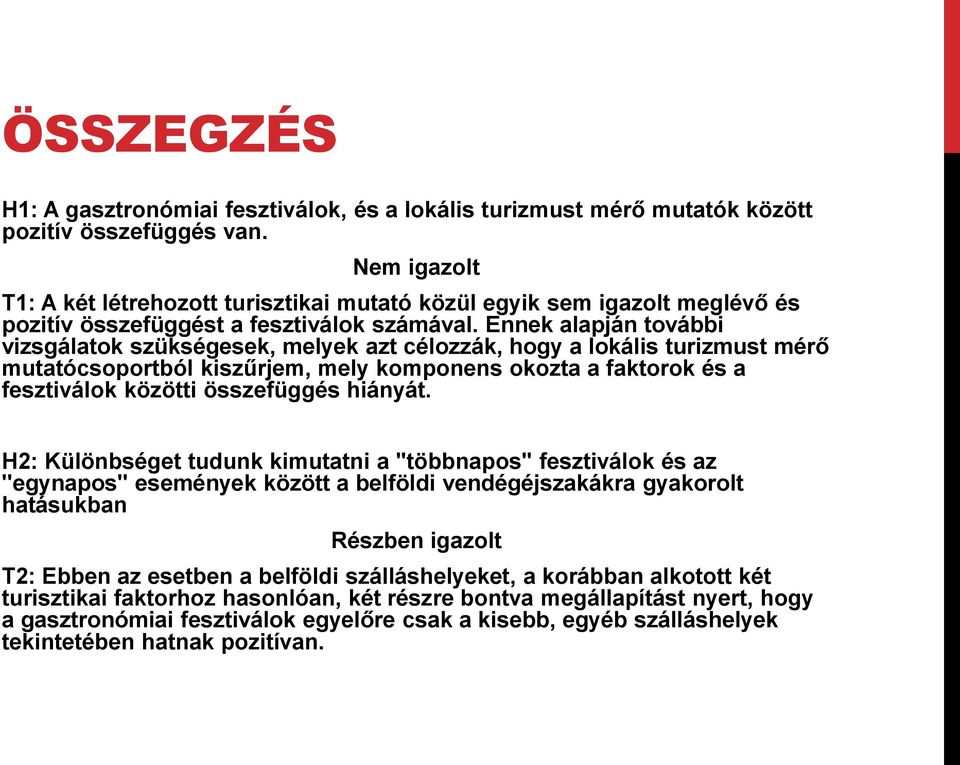 ÖSSZEGZÉS

H1: A gasztronómiai fesztiválok, és a lokális turizmust mérő mutatók között pozitív összefüggés van.

Nem igazolt

T1: A két létrehozott turisztikai mutató közül egyik sem igazolt meglévő és pozitív összefüggést a fesztiválok számával. Ennek alapján további vizsgálatok szükségesek, melyek azt célozzák, hogy a lokális turizmust mérő mutatócsoportból kiszűrjem, mely komponens okozta a faktorok és a fesztiválok közötti összefüggés hiányát.

H2: Különbséget tudunk kimutatni a "többnapos" fesztiválok és az "egynapos" események között a belföldi vendégéjszakákra gyakorolt hatásukban

Részben igazolt

T2: Ebben az esetben a belföldi szálláshelyeket, a korábban alkotott két turisztikai faktorhoz hasonlóan, két részre bontva megállapítást nyert, hogy a gasztronómiai fesztiválok egyelőre csak a kisebb, egyéb szálláshelyek tekintetében hatnak pozitívan.